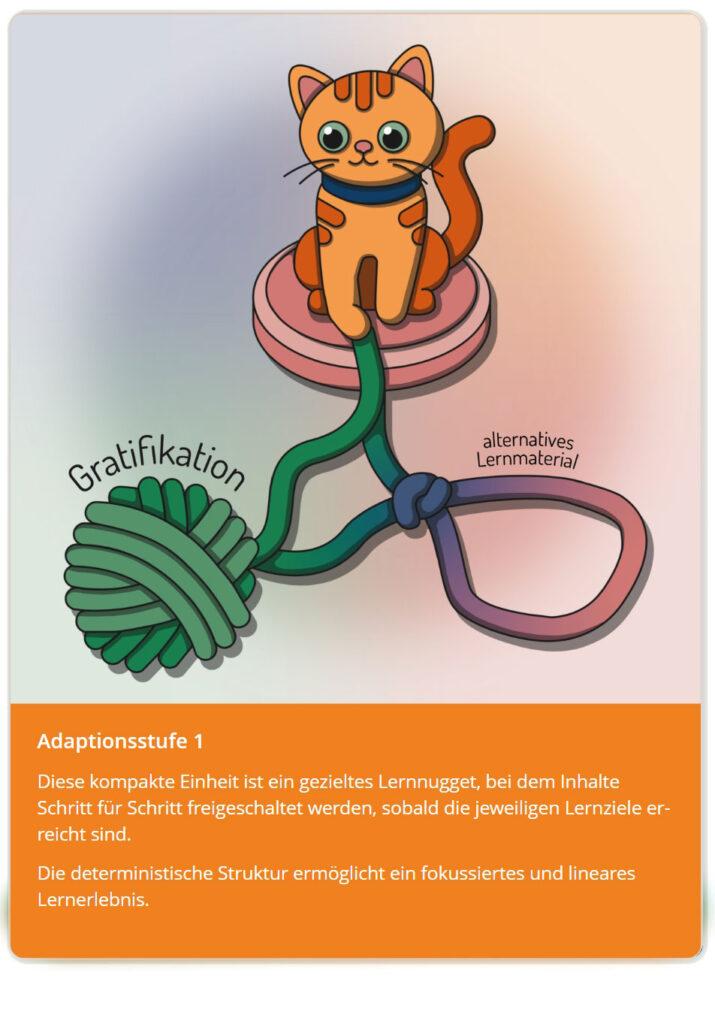 Gratifikation

alternatives Lernmaterial

Adaptionsstufe 1

Diese kompakte Einheit ist ein gezieltes Lernnugget, bei dem Inhalte Schritt für Schritt freigeschaltet werden, sobald die jeweiligen Lernziele erreicht sind.

Die deterministische Struktur ermöglicht ein fokussiertes und lineares Lernerlebnis.